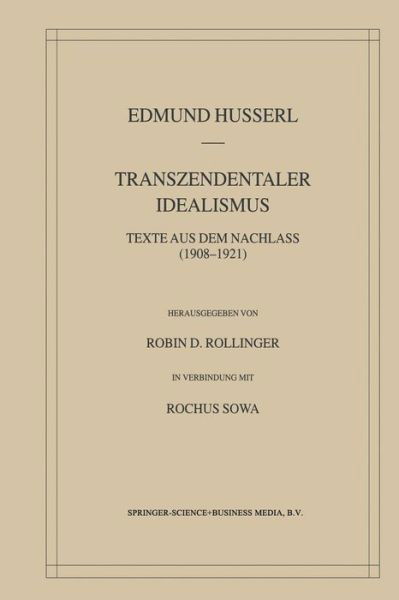 EDMUND HUSSERL

TRANSZENDENTALER IDEALISMUS

TEXTE AUS DEM NACHLASS (1908–1921)

HERAUSGEGEBEN VON

ROBIN D. ROLLINGER

IN VERBINDUNG MIT

ROCHUS SOWA

SPRINGER-SCIENCE+BUSINESS MEDIA, B.V.